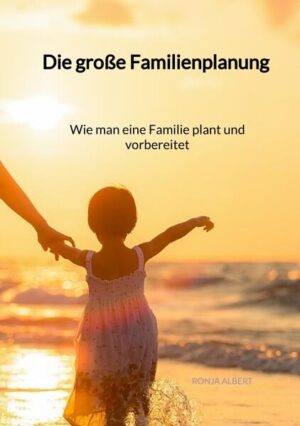 Die große Familienplanung

Wie man eine Familie plant und vorbereitet

RONJA ALBERT